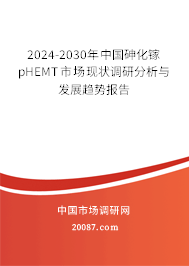 2024-2030年中国砷化镓pHEMT市场现状调研分析与发展趋势报告

中国市场调研网

20087.com